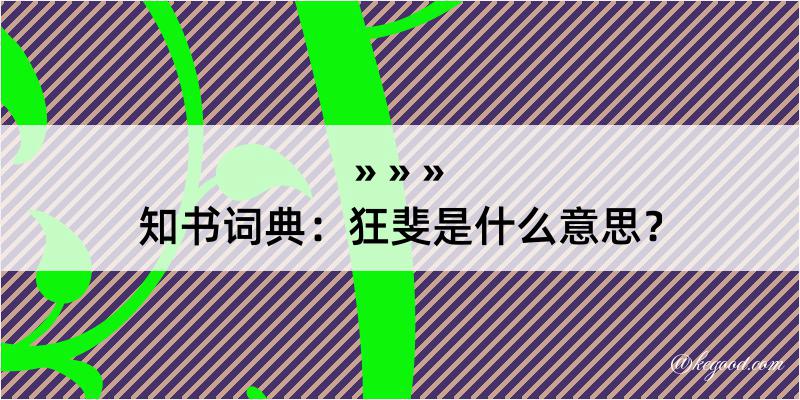 » » »
知书词典：狂斐是什么意思？

@kegood.com